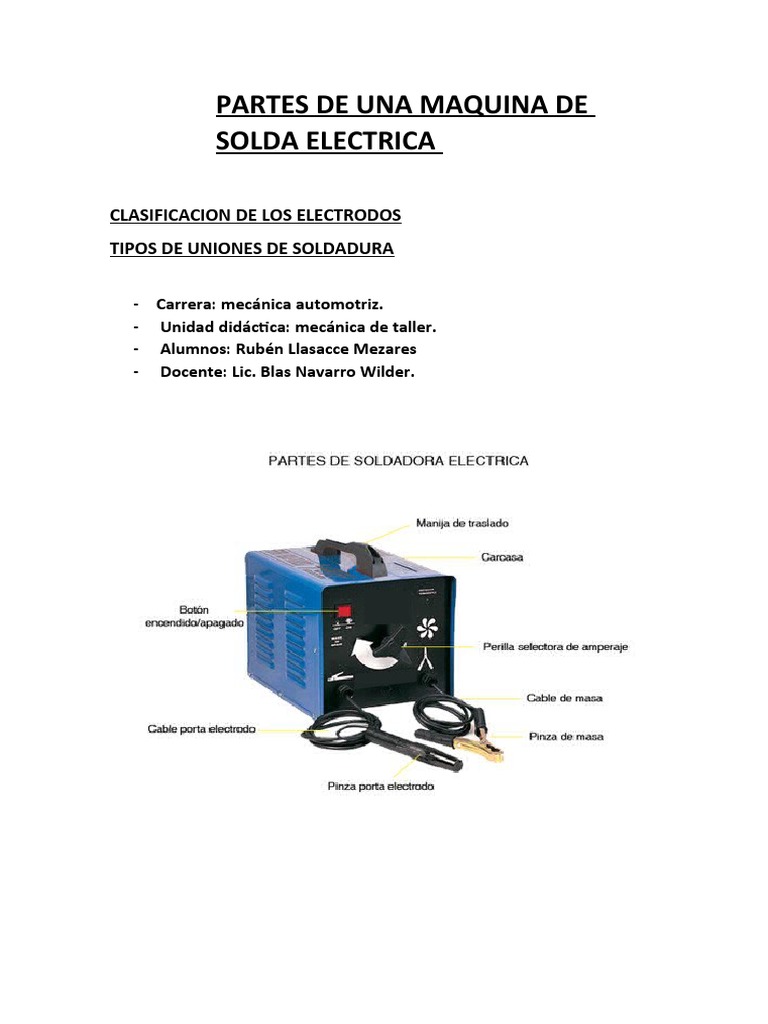 PARTES DE UNA MAQUINA DE SOLDA ELECTRICA

CLASIFICACION DE LOS ELECTRODOS

TIPOS DE UNIONES DE SOLDADURA

- Carrera: mecánica automotriz.
- Unidad didáctica: mecánica de taller.
- Alumnos: Rubén Llasacce Mezares
- Docente: Lic. Blas Navarro Wilder.

PARTES DE SOLDADORA ELECTRICA

Manija de traslado

Carcasa

Botón encendido/apagado

Perilla selectora de amperaje

Cable de masa

Cable porta electrodo

Pinza de masa

Pinza porta electrodo